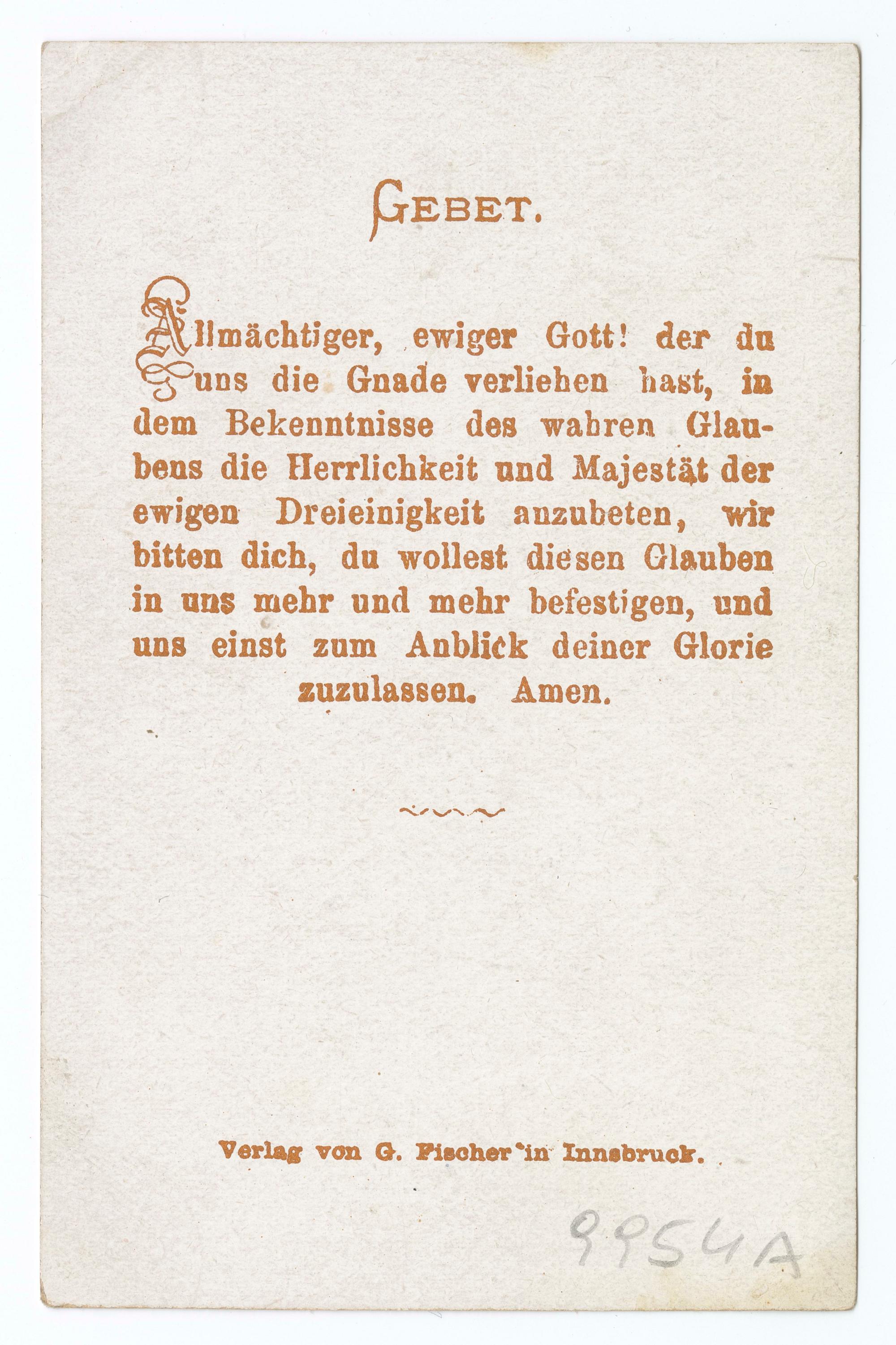 GEBET.

Allmächtiger, ewiger Gott! der du uns die Gnade verliehen hast, in dem Bekenntnisse des wahren Glaubens die Herrlichkeit und Majestät der ewigen Dreieinigkeit anzubeten, wir bitten dich, du wollest diesen Glauben in uns mehr und mehr befestigen, und uns einst zum Anblick deiner Glorie zuzulassen. Amen.

Verlag von G. Fischer in Innsbruck.

9954A